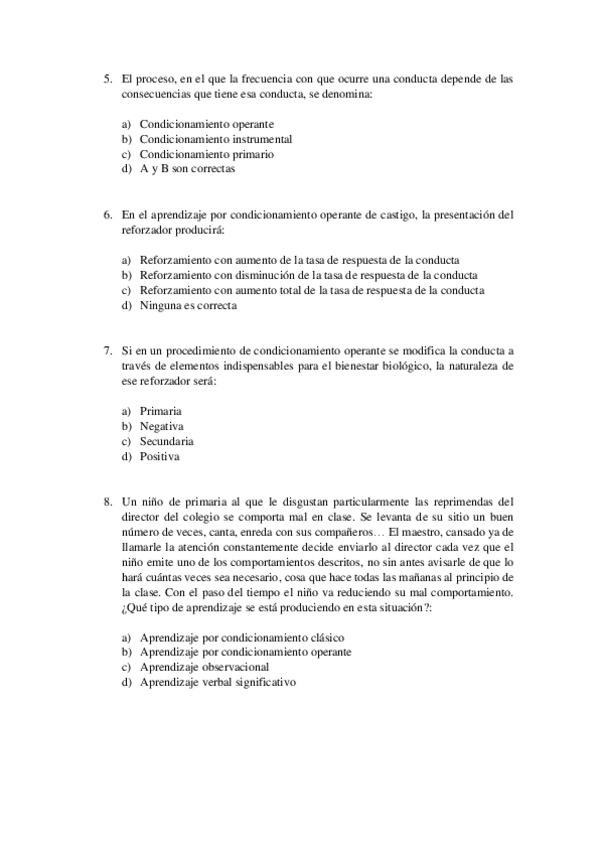 5. El proceso, en el que la frecuencia con que ocurre una conducta depende de las consecuencias que tiene esa conducta, se denomina:

a) Condicionamiento operante
b) Condicionamiento instrumental
c) Condicionamiento primario
d) A y B son correctas

6. En el aprendizaje por condicionamiento operante de castigo, la presentación del reforzador producirá:

a) Reforzamiento con aumento de la tasa de respuesta de la conducta
b) Reforzamiento con disminución de la tasa de respuesta de la conducta
c) Reforzamiento con aumento total de la tasa de respuesta de la conducta
d) Ninguna es correcta

7. Si en un procedimiento de condicionamiento operante se modifica la conducta a través de elementos indispensables para el bienestar biológico, la naturaleza de ese reforzador será:

a) Primaria
b) Negativa
c) Secundaria
d) Positiva

8. Un niño de primaria al que le disgustan particularmente las reprimendas del director del colegio se comporta mal en clase. Se levanta de su sitio un buen número de veces, canta, enreda con sus compañeros… El maestro, cansado ya de llamarle la atención constantemente decide enviarlo al director cada vez que el niño emite uno de los comportamientos descritos, no sin antes avisarle de que lo hará cuántas veces sea necesario, cosa que hace todas las mañanas al principio de la clase. Con el paso del tiempo el niño va reduciendo su mal comportamiento. ¿Qué tipo de aprendizaje se está produciendo en esta situación?:

a) Aprendizaje por condicionamiento clásico
b) Aprendizaje por condicionamiento operante
c) Aprendizaje observacional
d) Aprendizaje verbal significativo